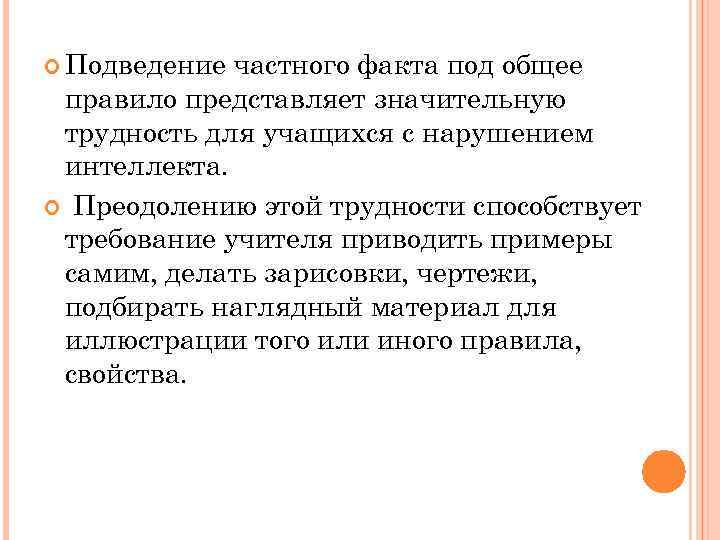 Подведение частного факта под общее правило представляет значительную трудность для учащихся с нарушением интеллекта.

Преодолению этой трудности способствует требование учителя приводить примеры самим, делать зарисовки, чертежи, подбирать наглядный материал для иллюстрации того или иного правила, свойства.